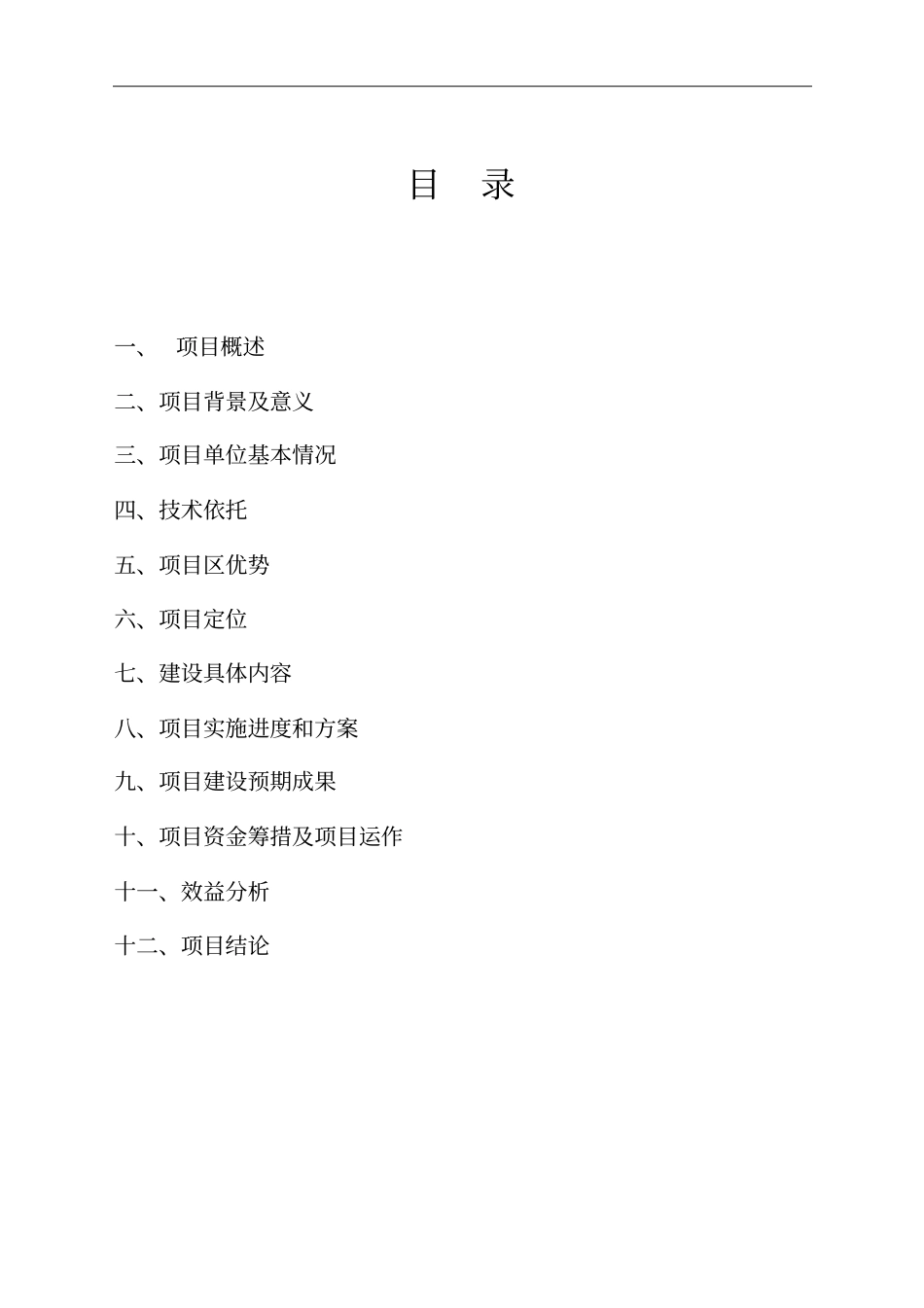 目　录

一、　项目概述

二、项目背景及意义

三、项目单位基本情况

四、技术依托

五、项目区优势

六、项目定位

七、建设具体内容

八、项目实施进度和方案

九、项目建设预期成果

十、项目资金筹措及项目运作

十一、效益分析

十二、项目结论